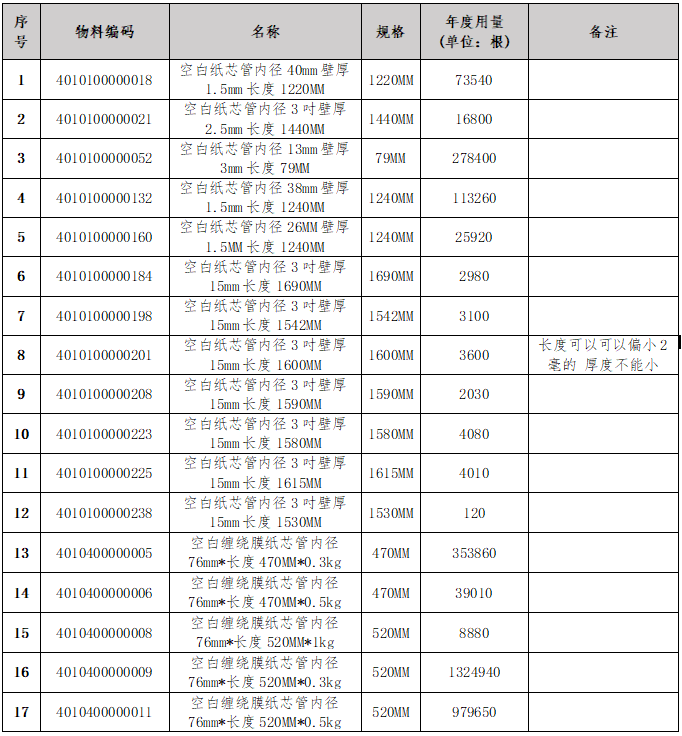 | 序号 | 物料编码 | 名称 | 规格 | 年度用量（单位：根） | 备注 |
|---|---|---|---|---|---|
| 1 | 4010100000018 | 空白纸芯管内径 40mm 壁厚 1.5mm 长度 1220MM | 1220MM | 73540 | |
| 2 | 4010100000021 | 空白纸芯管内径 3 吋壁厚 2.5mm 长度 1440MM | 1440MM | 16800 | |
| 3 | 4010100000052 | 空白纸芯管内径 13mm 壁厚 3mm 长度 79MM | 79MM | 278400 | |
| 4 | 4010100000132 | 空白纸芯管内径 38mm 壁厚 1.5mm 长度 1240MM | 1240MM | 113260 | |
| 5 | 4010100000160 | 空白纸芯管内径 26MM 壁厚 1.5MM 长度 1240MM | 1240MM | 25920 | |
| 6 | 4010100000184 | 空白纸芯管内径 3 吋壁厚 15mm 长度 1690MM | 1690MM | 2980 | |
| 7 | 4010100000198 | 空白纸芯管内径 3 吋壁厚 15mm 长度 1542MM | 1542MM | 3100 | |
| 8 | 4010100000201 | 空白纸芯管内径 3 吋壁厚 15mm 长度 1600MM | 1600MM | 3600 | 长度可以可以偏小 2 毫的 厚度不能小 |
| 9 | 4010100000208 | 空白纸芯管内径 3 吋壁厚 15mm 长度 1590MM | 1590MM | 2030 | |
| 10 | 4010100000223 | 空白纸芯管内径 3 吋壁厚 15mm 长度 1580MM | 1580MM | 4080 | |
| 11 | 4010100000225 | 空白纸芯管内径 3 吋壁厚 15mm 长度 1615MM | 1615MM | 4010 | |
| 12 | 4010100000238 | 空白纸芯管内径 3 吋壁厚 15mm 长度 1530MM | 1530MM | 120 | |
| 13 | 4010400000005 | 空白缠绕膜纸芯管内径 76mm*长度 470MM*0.3kg | 470MM | 353860 | |
| 14 | 4010400000006 | 空白缠绕膜纸芯管内径 76mm*长度 470MM*0.5kg | 470MM | 39010 | |
| 15 | 4010400000008 | 空白缠绕膜纸芯管内径 76mm*长度 520MM*1kg | 520MM | 8880 | |
| 16 | 4010400000009 | 空白缠绕膜纸芯管内径 76mm*长度 520MM*0.3kg | 520MM | 1324940 | |
| 17 | 4010400000011 | 空白缠绕膜纸芯管内径 76mm*长度 520MM*0.5kg | 520MM | 979650 | |